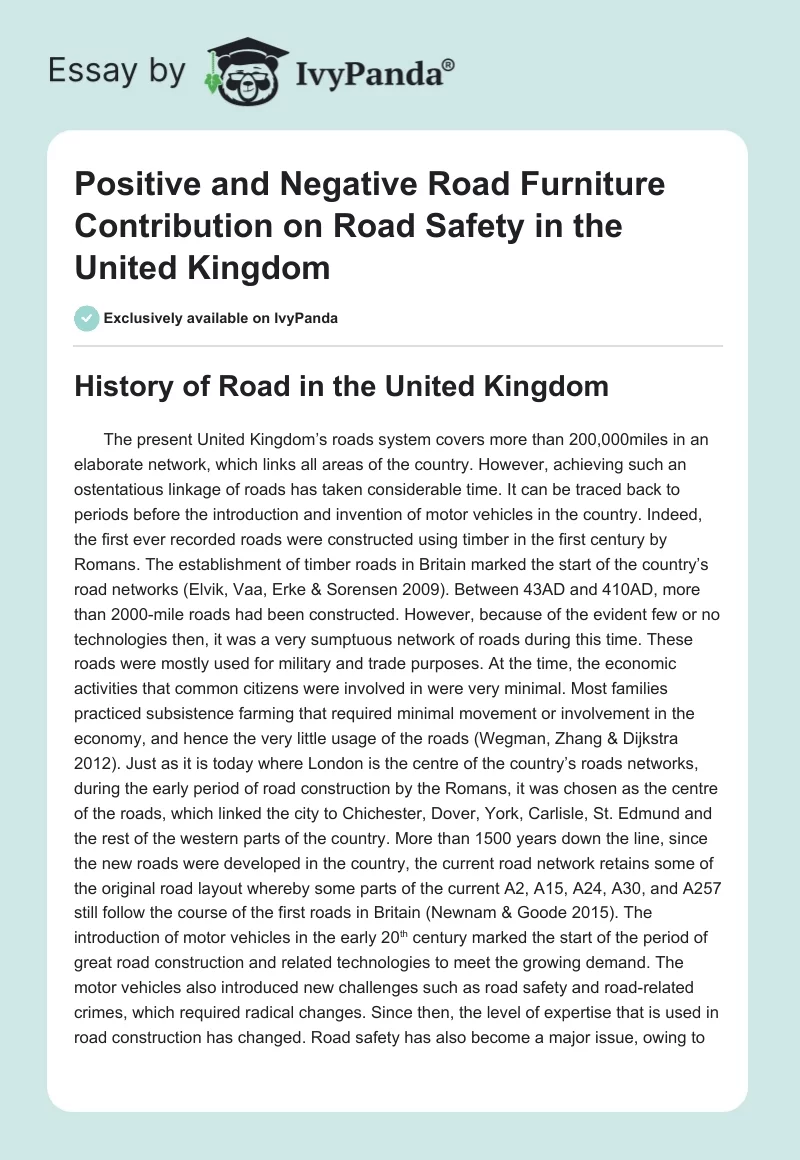 Essay by IvyPanda®

Positive and Negative Road Furniture Contribution on Road Safety in the United Kingdom

Exclusively available on IvyPanda

History of Road in the United Kingdom

The present United Kingdom's roads system covers more than 200,000miles in an elaborate network, which links all areas of the country. However, achieving such an ostentatious linkage of roads has taken considerable time. It can be traced back to periods before the introduction and invention of motor vehicles in the country. Indeed, the first ever recorded roads were constructed using timber in the first century by Romans. The establishment of timber roads in Britain marked the start of the country's road networks (Elvik, Vaa, Erke & Sorensen 2009). Between 43AD and 410AD, more than 2000-mile roads had been constructed. However, because of the evident few or no technologies then, it was a very sumptuous network of roads during this time. These roads were mostly used for military and trade purposes. At the time, the economic activities that common citizens were involved in were very minimal. Most families practiced subsistence farming that required minimal movement or involvement in the economy, and hence the very little usage of the roads (Wegman, Zhang & Dijkstra 2012). Just as it is today where London is the centre of the country's roads networks, during the early period of road construction by the Romans, it was chosen as the centre of the roads, which linked the city to Chichester, Dover, York, Carlisle, St. Edmund and the rest of the western parts of the country. More than 1500 years down the line, since the new roads were developed in the country, the current road network retains some of the original road layout whereby some parts of the current A2, A15, A24, A30, and A257 still follow the course of the first roads in Britain (Newnam & Goode 2015). The introduction of motor vehicles in the early 20$^{th}$ century marked the start of the period of great road construction and related technologies to meet the growing demand. The motor vehicles also introduced new challenges such as road safety and road-related crimes, which required radical changes. Since then, the level of expertise that is used in road construction has changed. Road safety has also become a major issue, owing to